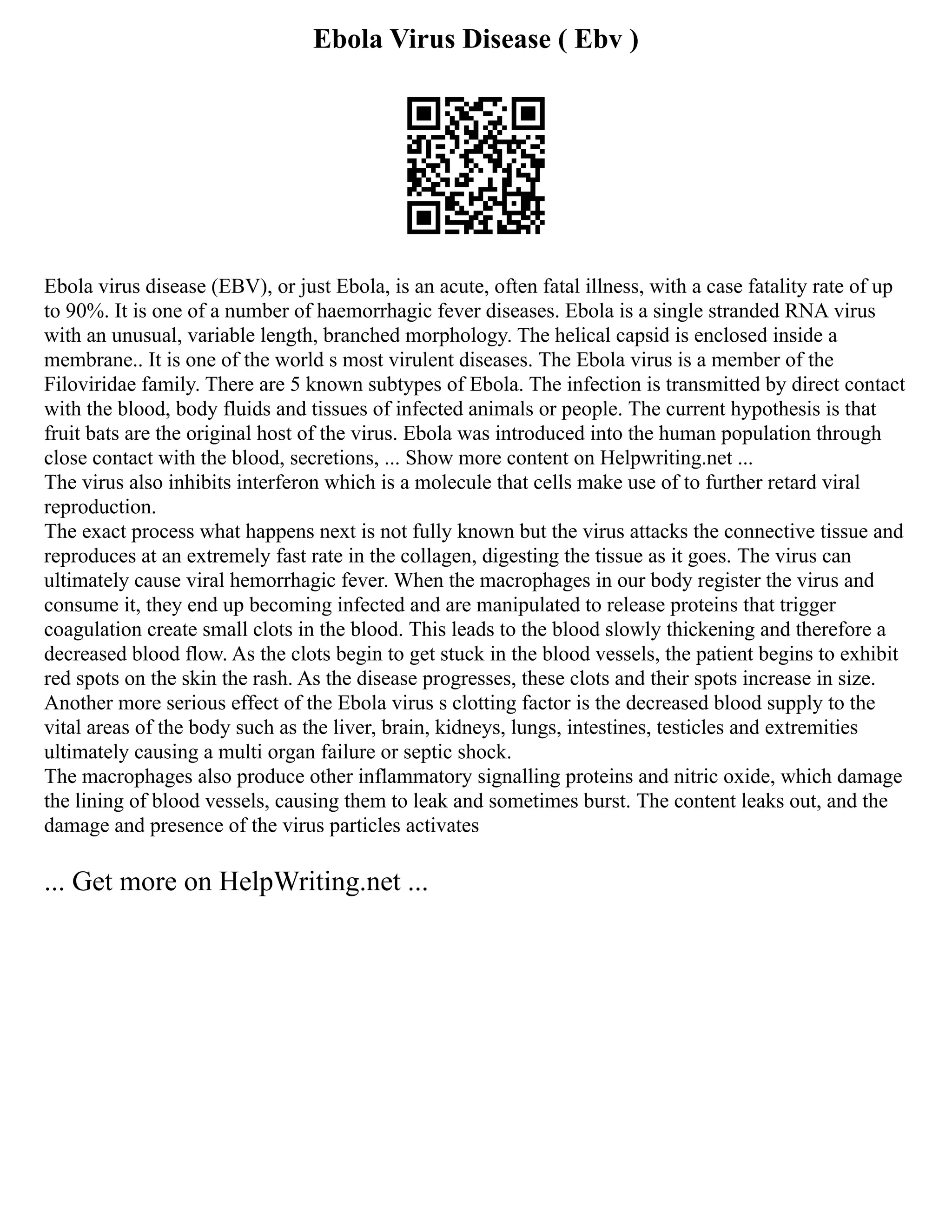 Ebola Virus Disease ( Ebv )

Ebola virus disease (EBV), or just Ebola, is an acute, often fatal illness, with a case fatality rate of up to 90%. It is one of a number of haemorrhagic fever diseases. Ebola is a single stranded RNA virus with an unusual, variable length, branched morphology. The helical capsid is enclosed inside a membrane.. It is one of the world s most virulent diseases. The Ebola virus is a member of the Filoviridae family. There are 5 known subtypes of Ebola. The infection is transmitted by direct contact with the blood, body fluids and tissues of infected animals or people. The current hypothesis is that fruit bats are the original host of the virus. Ebola was introduced into the human population through close contact with the blood, secretions, ... Show more content on Helpwriting.net ...
The virus also inhibits interferon which is a molecule that cells make use of to further retard viral reproduction.
The exact process what happens next is not fully known but the virus attacks the connective tissue and reproduces at an extremely fast rate in the collagen, digesting the tissue as it goes. The virus can ultimately cause viral hemorrhagic fever. When the macrophages in our body register the virus and consume it, they end up becoming infected and are manipulated to release proteins that trigger coagulation create small clots in the blood. This leads to the blood slowly thickening and therefore a decreased blood flow. As the clots begin to get stuck in the blood vessels, the patient begins to exhibit red spots on the skin the rash. As the disease progresses, these clots and their spots increase in size. Another more serious effect of the Ebola virus s clotting factor is the decreased blood supply to the vital areas of the body such as the liver, brain, kidneys, lungs, intestines, testicles and extremities ultimately causing a multi organ failure or septic shock.
The macrophages also produce other inflammatory signalling proteins and nitric oxide, which damage the lining of blood vessels, causing them to leak and sometimes burst. The content leaks out, and the damage and presence of the virus particles activates

... Get more on HelpWriting.net ...